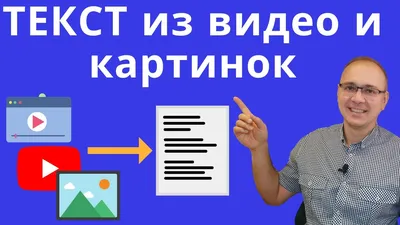 ТЕКСТ из видео и картинок